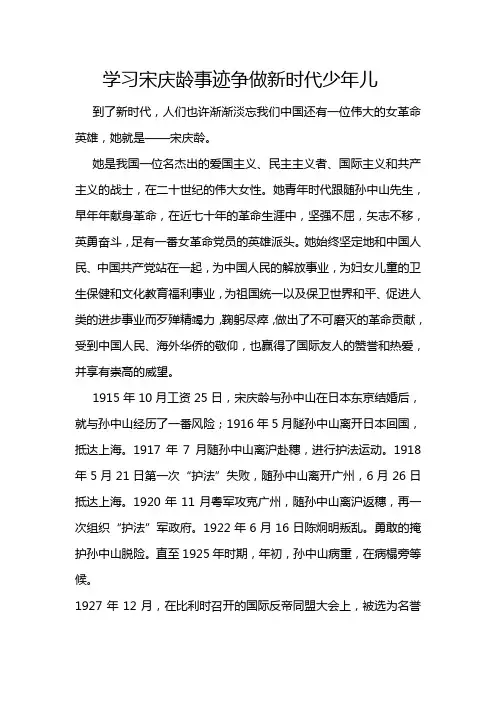 学习宋庆龄事迹争做新时代少年儿

到了新时代，人们也许渐渐淡忘我们中国还有一位伟大的女革命英雄，她就是——宋庆龄。

她是我国一位名杰出的爱国主义、民主主义者、国际主义和共产主义的战士，在二十世纪的伟大女性。她青年时代跟随孙中山先生，早年年献身革命，在近七十年的革命生涯中，坚强不屈，矢志不移，英勇奋斗，足有一番女革命党员的英雄派头。她始终坚定地和中国人民、中国共产党站在一起，为中国人民的解放事业，为妇女儿童的卫生保健和文化教育福利事业，为祖国统一以及保卫世界和平、促进人类的进步事业而歹殚精竭力，鞠躬尽瘁，做出了不可磨灭的革命贡献，受到中国人民、海外华侨的敬仰，也赢得了国际友人的赞誉和热爱，并享有崇高的威望。

1915 年 10 月工资 25 日，宋庆龄与孙中山在日本东京结婚后，就与孙中山经历了一番风险；1916 年 5 月随孙中山离开日本回国，抵达上海。1917 年 7 月随孙中山离沪赴穗，进行护法运动。1918 年 5 月 21 日第一次“护法”失败，随孙中山离开广州，6 月 26 日抵达上海。1920 年 11 月粤军攻克广州，随孙中山离沪返穗，再一次组织“护法”军政府。1922 年 6 月 16 日陈炯明叛乱。勇敢的掩护孙中山脱险。直至 1925 年时期，年初，孙中山病重，在病榻旁等候。

1927 年 12 月，在比利时召开的国际反帝同盟大会上，被选为名誉